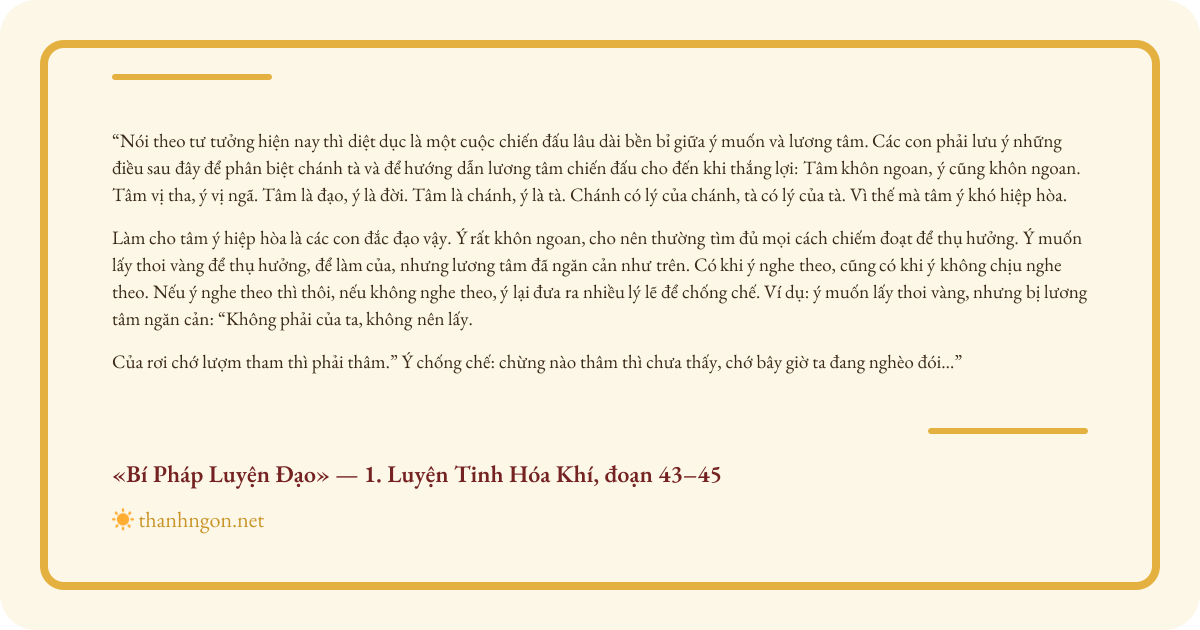 “Nói theo tư tưởng hiện nay thì diệt dục là một cuộc chiến đấu lâu dài bền bỉ giữa ý muốn và lương tâm. Các con phải lưu ý những điều sau đây để phân biệt chánh tà và để hướng dẫn lương tâm chiến đấu cho đến khi thắng lợi: Tâm khôn ngoan, ý cũng khôn ngoan. Tâm vị tha, ý vị ngã. Tâm là đạo, ý là đời. Tâm là chánh, ý là tà. Chánh có lý của chánh, tà có lý của tà. Vì thế mà tâm ý khó hiệp hòa.

Làm cho tâm ý hiệp hòa là các con đắc đạo vậy. Ý rất khôn ngoan, cho nên thường tìm đủ mọi cách chiếm đoạt để thụ hưởng. Ý muốn lấy thoi vàng để thụ hưởng, để làm của, nhưng lương tâm đã ngăn cản như trên. Có khi ý nghe theo, cũng có khi ý không chịu nghe theo. Nếu ý nghe theo thì thôi, nếu không nghe theo, ý lại đưa ra nhiều lý lẽ để chống chế. Ví dụ: ý muốn lấy thoi vàng, nhưng bị lương tâm ngăn cản: “Không phải của ta, không nên lấy.

Của rơi chớ lượm tham thì phải thâm.” Ý chống chế: chừng nào thâm thì chưa thấy, chớ bây giờ ta đang nghèo đói...”

«Bí Pháp Luyện Đạo» — 1. Luyện Tinh Hóa Khí, đoạn 43–45

thanhngon.net